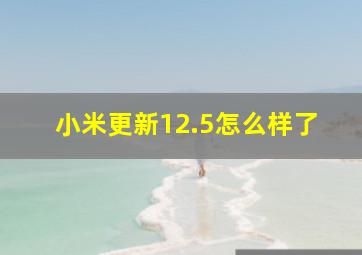 小米更新12.5怎么样了